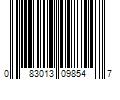 0 83013 09854 7